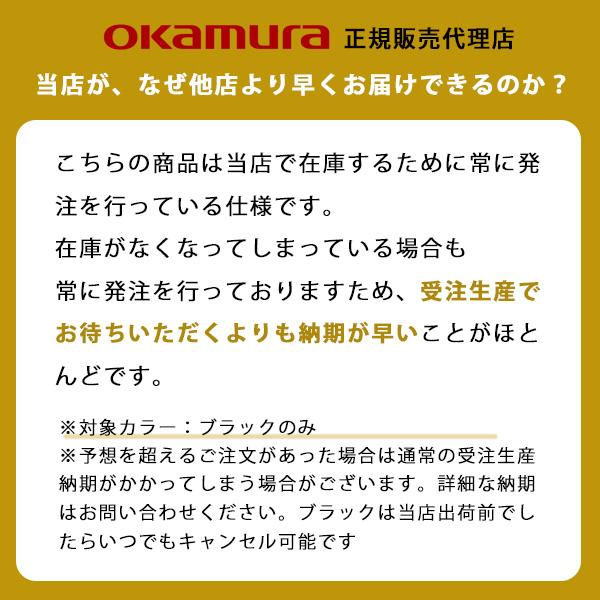 okamura 正規販売代理店

当店が、なぜ他店より早くお届けできるのか？

こちらの商品は当店で在庫するために常に発注を行っている仕様です。
在庫がなくなってしまっている場合も
常に発注を行っておりますため、受注生産でお待ちいただくよりも納期が早いことがほとんどです。

※対象カラー：ブラックのみ
※予想を超えるご注文があった場合は通常の受注生産納期がかかってしまう場合がございます。詳細な納期はお問い合わせください。ブラックは当店出荷前でしたらいつでもキャンセル可能です